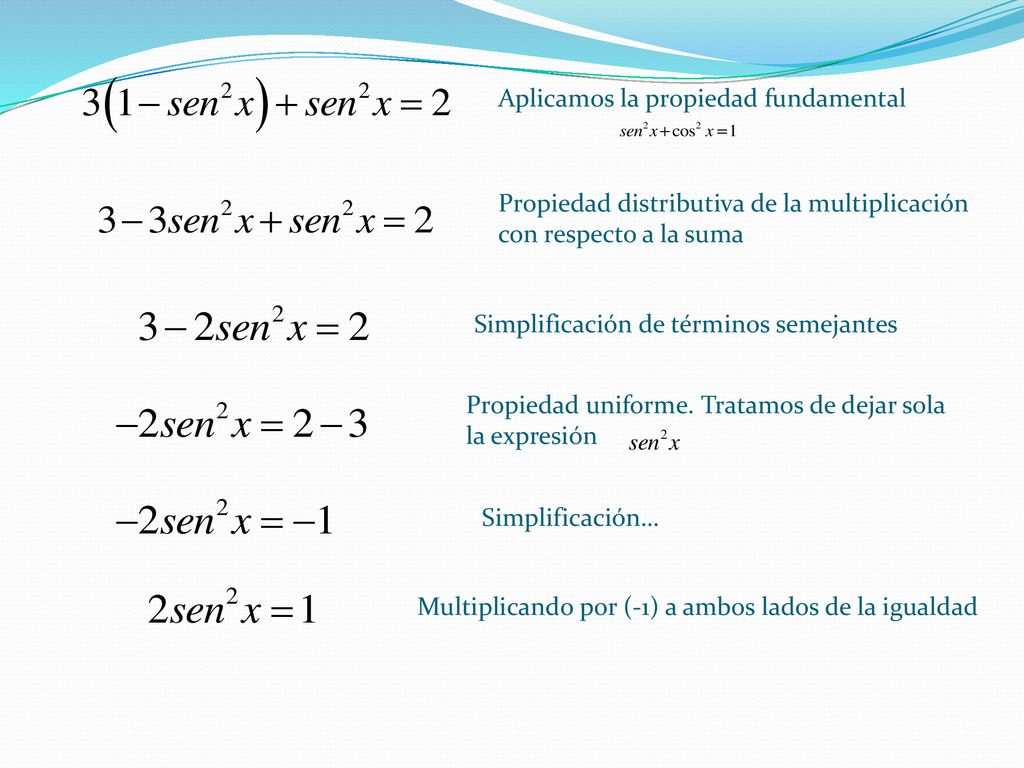 $3\left(1-sen^2 x\right)+sen^2 x=2$

Aplicamos la propiedad fundamental $sen^2 x+\cos^2 x=1$

$3-3sen^2 x+sen^2 x=2$

Propiedad distributiva de la multiplicación con respecto a la suma

$3-2sen^2 x=2$

Simplificación de términos semejantes

$-2sen^2 x=2-3$

Propiedad uniforme. Tratamos de dejar sola la expresión $sen^2 x$

$-2sen^2 x=-1$

Simplificación…

$2sen^2 x=1$

Multiplicando por (-1) a ambos lados de la igualdad